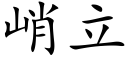 峭立